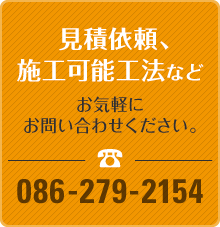 見積依頼、
施工可能工法など

お気軽に
お問い合わせください。

086-279-2154